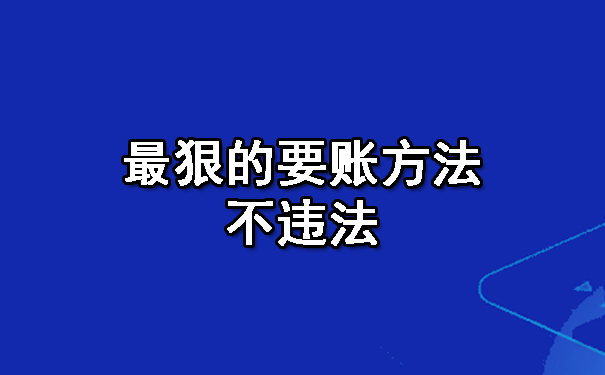 最狠的要账方法
不违法